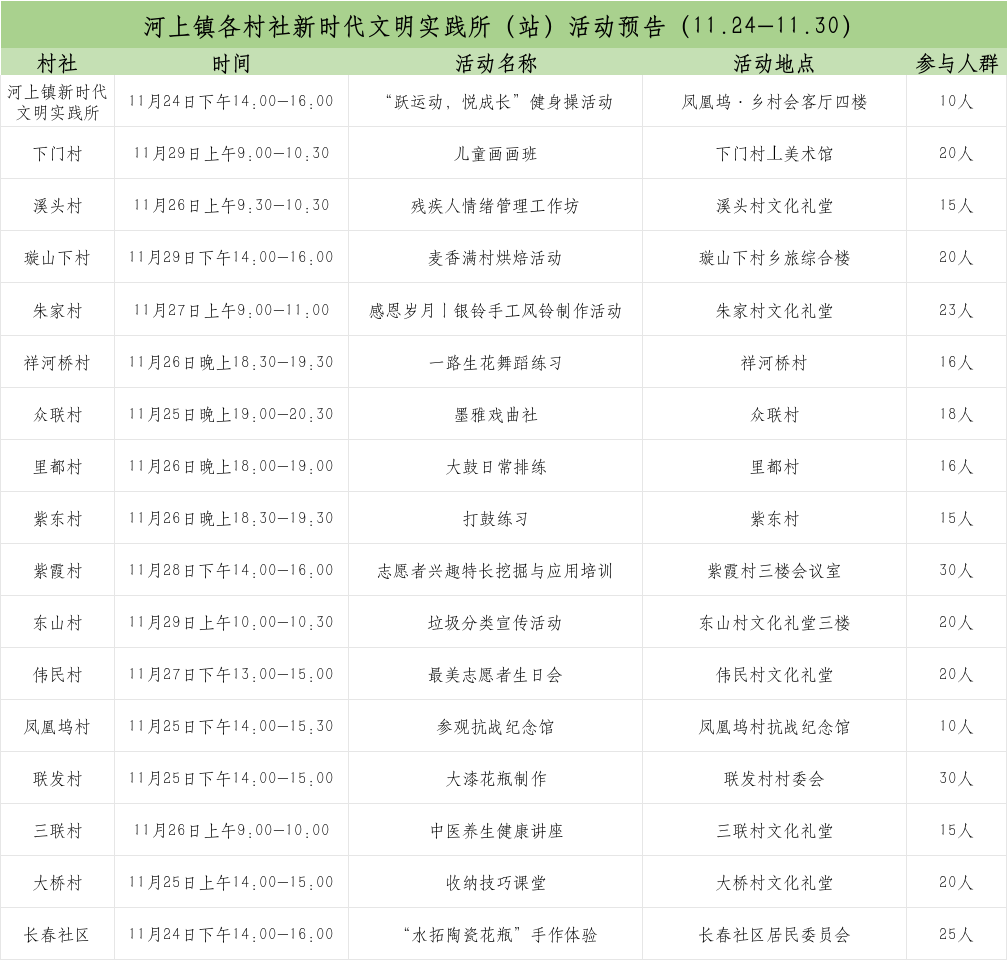 河上镇各村社新时代文明实践所（站）活动预告（11.24—11.30）

| 村社 | 时间 | 活动名称 | 活动地点 | 参与人群 |
|---|---|---|---|---|
| 河上镇新时代文明实践所 | 11月24日下午14:00—16:00 | “跃运动，悦成长”健身操活动 | 凤凰坞·乡村会客厅四楼 | 10人 |
| 下门村 | 11月29日上午9:00—10:30 | 儿童画画班 | 下门村丄美术馆 | 20人 |
| 溪头村 | 11月26日上午9:30—10:30 | 残疾人情绪管理工作坊 | 溪头村文化礼堂 | 15人 |
| 璇山下村 | 11月29日下午14:00—16:00 | 麦香满村烘焙活动 | 璇山下村乡旅综合楼 | 20人 |
| 朱家村 | 11月27日上午9:00—11:00 | 感恩岁月丨银铃手工风铃制作活动 | 朱家村文化礼堂 | 23人 |
| 祥河桥村 | 11月26日晚上18:30—19:30 | 一路生花舞蹈练习 | 祥河桥村 | 16人 |
| 众联村 | 11月25日晚上19:00—20:30 | 墨雅戏曲社 | 众联村 | 18人 |
| 里都村 | 11月26日晚上18:00—19:00 | 大鼓日常排练 | 里都村 | 16人 |
| 紫东村 | 11月26日晚上18:30—19:30 | 打鼓练习 | 紫东村 | 15人 |
| 紫霞村 | 11月28日下午14:00—16:00 | 志愿者兴趣特长挖掘与应用培训 | 紫霞村三楼会议室 | 30人 |
| 东山村 | 11月29日上午10:00—10:30 | 垃圾分类宣传活动 | 东山村文化礼堂三楼 | 20人 |
| 伟民村 | 11月27日下午13:00—15:00 | 最美志愿者生日会 | 伟民村文化礼堂 | 20人 |
| 凤凰坞村 | 11月25日下午14:00—15:30 | 参观抗战纪念馆 | 凤凰坞村抗战纪念馆 | 10人 |
| 联发村 | 11月25日下午14:00—15:00 | 大漆花瓶制作 | 联发村村委会 | 30人 |
| 三联村 | 11月26日上午9:00—10:00 | 中医养生健康讲座 | 三联村文化礼堂 | 15人 |
| 大桥村 | 11月25日上午14:00—15:00 | 收纳技巧课堂 | 大桥村文化礼堂 | 20人 |
| 长春社区 | 11月24日下午14:00—16:00 | “水拓陶瓷花瓶”手作体验 | 长春社区居民委员会 | 25人 |